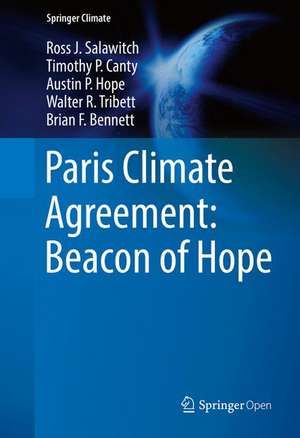 Springer Climate

Ross J. Salawitch
Timothy P. Canty
Austin P. Hope
Walter R. Tribett
Brian F. Bennett

Paris Climate Agreement: Beacon of Hope

Springer Open